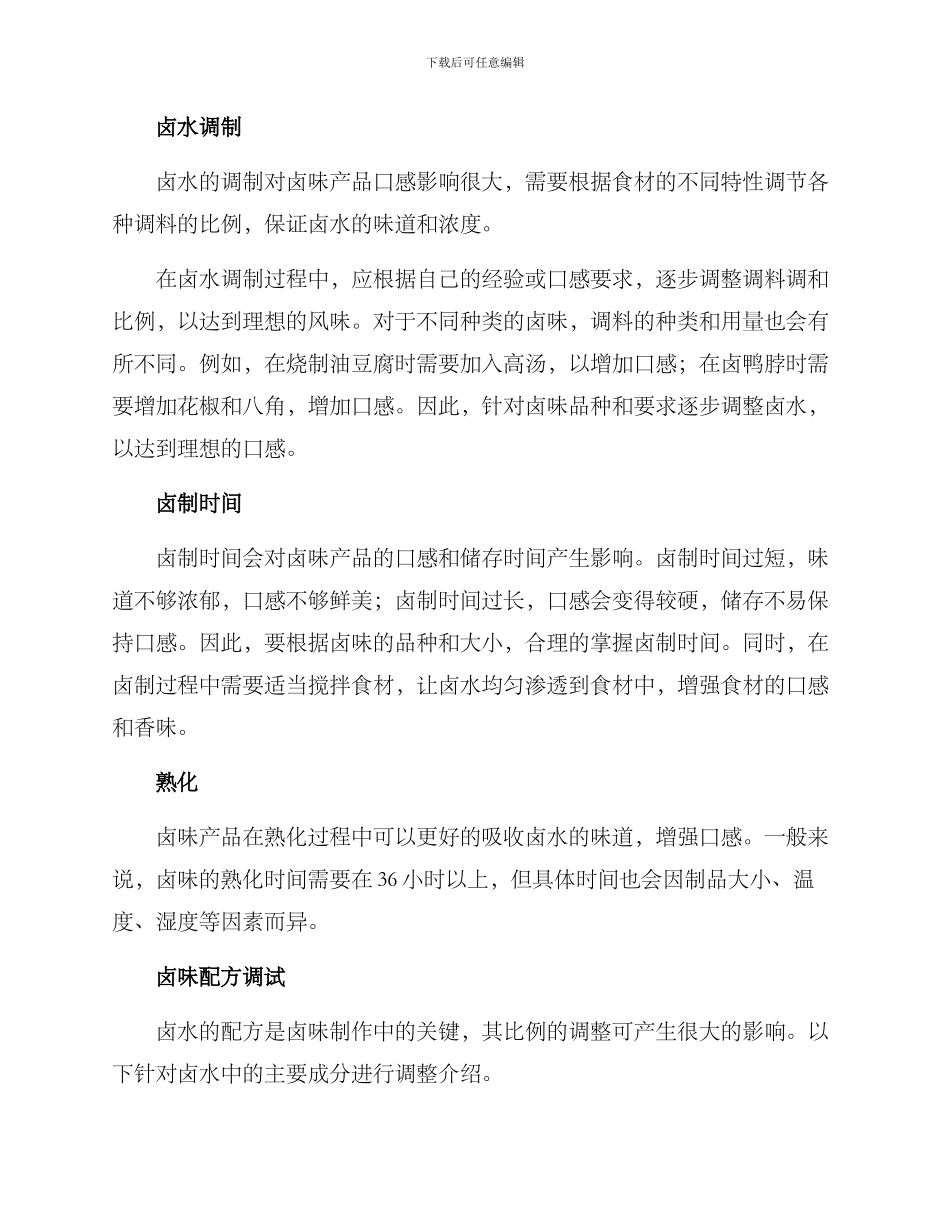 下载后可任意编辑

卤水调制

卤水的调制对卤味产品口感影响很大，需要根据食材的不同特性调节各种调料的比例，保证卤水的味道和浓度。

在卤水调制过程中，应根据自己的经验或口感要求，逐步调整调料调和比例，以达到理想的风味。对于不同种类的卤味，调料的种类和用量也会有所不同。例如，在烧制油豆腐时需要加入高汤，以增加口感；在卤鸭脖时需要增加花椒和八角，增加口感。因此，针对卤味品种和要求逐步调整卤水，以达到理想的口感。

卤制时间

卤制时间会对卤味产品的口感和储存时间产生影响。卤制时间过短，味道不够浓郁，口感不够鲜美；卤制时间过长，口感会变得较硬，储存不易保持口感。因此，要根据卤味的品种和大小，合理的掌握卤制时间。同时，在卤制过程中需要适当搅拌食材，让卤水均匀渗透到食材中，增强食材的口感和香味。

熟化

卤味产品在熟化过程中可以更好的吸收卤水的味道，增强口感。一般来说，卤味的熟化时间需要在 36 小时以上，但具体时间也会因制品大小、温度、湿度等因素而异。

卤味配方调试

卤水的配方是卤味制作中的关键，其比例的调整可产生很大的影响。以下针对卤水中的主要成分进行调整介绍。